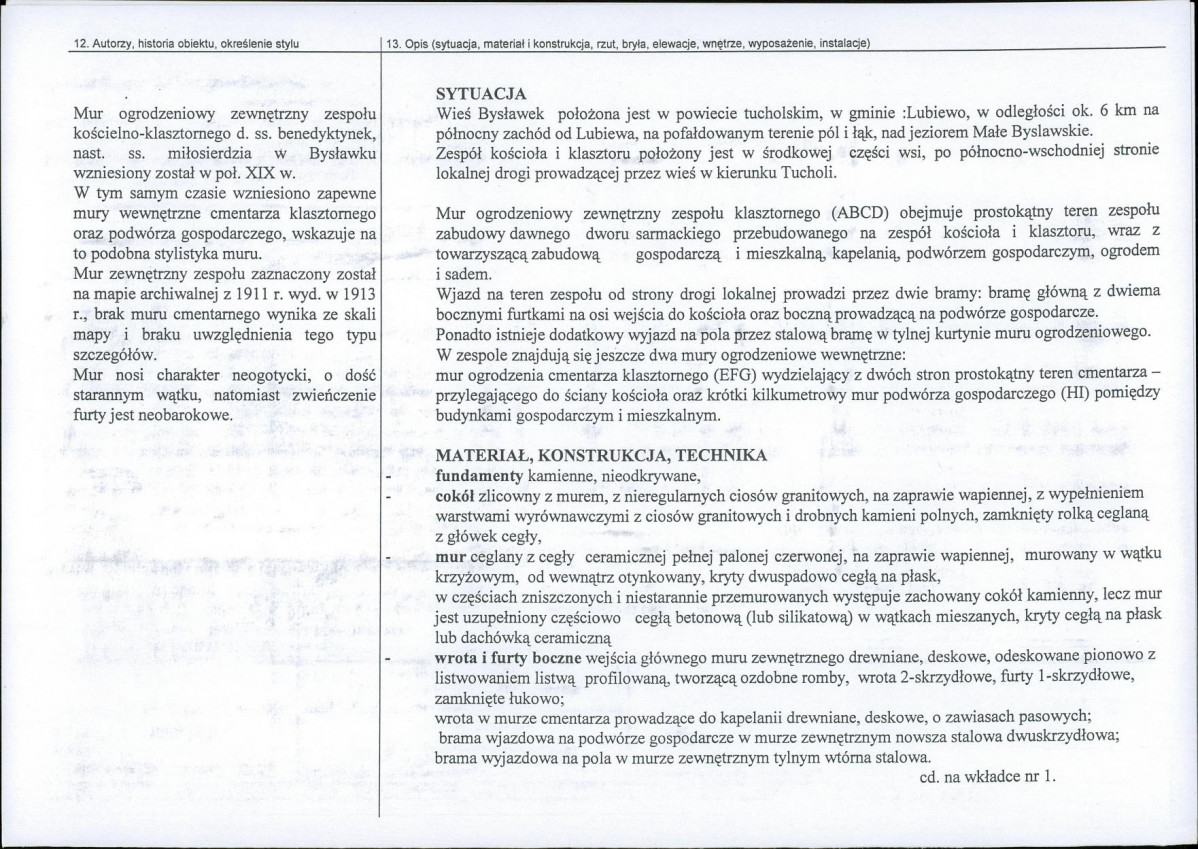 12. Autorzy, historia obiektu, określenie stylu

Mur ogrodzeniowy zewnętrzny zespołu kościelno-klasztornego d. ss. benedyktynek, nast. ss. miłosierdzia w Bysławku wzniesiony został w poł. XIX w.

W tym samym czasie wzniesiono zapewne mury wewnętrzne cmentarza klasztornego oraz podwórza gospodarczego, wskazuje na to podobna stylistyka muru.

Mur zewnętrzny zespołu zaznaczony został na mapie archiwalnej z 1911 r. wyd. w 1913 r., brak muru cmentarnego wynika ze skali mapy i braku uwzględnienia tego typu szczegółów.

Mur nosi charakter neogotycki, o dość starannym wątku, natomiast zwieńczenie furty jest neobarokowe.

13. Opis (sytuacja, materiał i konstrukcja, rzut, bryła, elewacje, wnętrze, wyposażenie, instalacje)

SYTUACJA

Wieś Bysławek położona jest w powiecie tucholskim, w gminie :Lubiewo, w odległości ok. 6 km na północny zachód od Lubiewa, na pofałdowanym terenie pól i łąk, nad jeziorem Małe Byslawskie.

Zespół kościoła i klasztoru położony jest w środkowej części wsi, po północno-wschodniej stronie lokalnej drogi prowadzącej przez wieś w kierunku Tucholi.

Mur ogrodzeniowy zewnętrzny zespołu klasztornego (ABCD) obejmuje prostokątny teren zespołu zabudowy dawnego dworu sarmackiego przebudowanego na zespół kościoła i klasztoru, wraz z towarzyszącą zabudową gospodarczą i mieszkalną, kapelanią, podwórzem gospodarczym, ogrodem i sadem.

Wjazd na teren zespołu od strony drogi lokalnej prowadzi przez dwie bramy: bramę główną z dwiema bocznymi furtkami na osi wejścia do kościoła oraz boczną prowadzącą na podwórze gospodarcze.

Ponadto istnieje dodatkowy wyjazd na pola przez stalową bramę w tylnej kurtynie muru ogrodzeniowego.

W zespole znajdują się jeszcze dwa mury ogrodzeniowe wewnętrzne:

mur ogrodzenia cmentarza klasztornego (EFG) wydzielający z dwóch stron prostokątny teren cmentarza – przylegającego do ściany kościoła oraz krótki kilkumetrowy mur podwórza gospodarczego (HI) pomiędzy budynkami gospodarczym i mieszkalnym.

MATERIAŁ, KONSTRUKCJA, TECHNIKA

- fundamenty kamienne, nieodkrywane,

- cokół zlicowny z murem, z nieregularnych ciosów granitowych, na zaprawie wapiennej, z wypełnieniem warstwami wyrównawczymi z ciosów granitowych i drobnych kamieni polnych, zamknięty rolką ceglaną z główek cegły,

- mur ceglany z cegły ceramicznej pełnej palonej czerwonej, na zaprawie wapiennej, murowany w wątku krzyżowym, od wewnątrz otynkowany, kryty dwuspadowo cegłą na płask,

w częściach zniszczonych i niestarannie przemurowanych występuje zachowany cokół kamienny, lecz mur jest uzupełniony częściowo cegłą betonową (lub silikatową) w wątkach mieszanych, kryty cegłą na płask lub dachówką ceramiczną

- wrota i furty boczne wejścia głównego muru zewnętrznego drewniane, deskowe, odeskowane pionowo z listwowaniem listwą profilowaną, tworzącą ozdobne romby, wrota 2-skrzydłowe, furty 1-skrzydłowe, zamknięte łukowo;

wrota w murze cmentarza prowadzące do kapelanii drewniane, deskowe, o zawiasach pasowych;

brama wjazdowa na podwórze gospodarcze w murze zewnętrznym nowsza stalowa dwuskrzydłowa;

brama wyjazdowa na pola w murze zewnętrznym tylnym wtórna stalowa.

cd. na wkładce nr 1.